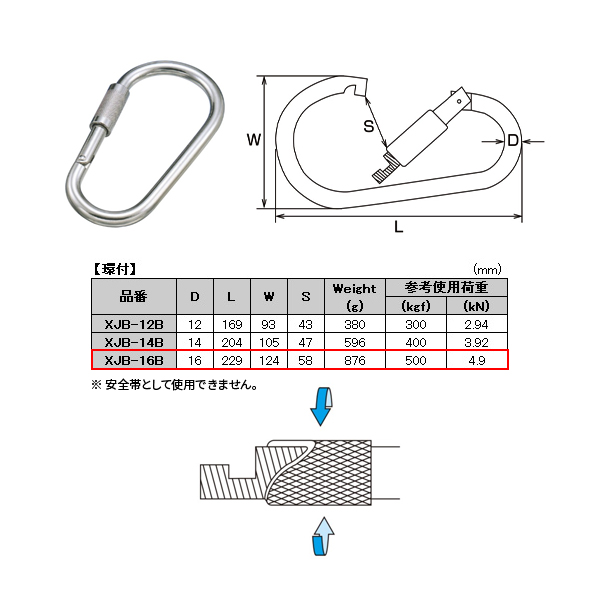 W

S

D

L

【環付】

(mm)

| 品番 | D | L | W | S | Weight (g) | 参考使用荷重 (kgf) | 参考使用荷重 (kN) |
|---|---|---|---|---|---|---|---|
| XJB-12B | 12 | 169 | 93 | 43 | 380 | 300 | 2.94 |
| XJB-14B | 14 | 204 | 105 | 47 | 596 | 400 | 3.92 |
| XJB-16B | 16 | 229 | 124 | 58 | 876 | 500 | 4.9 |

※ 安全帯として使用できません。